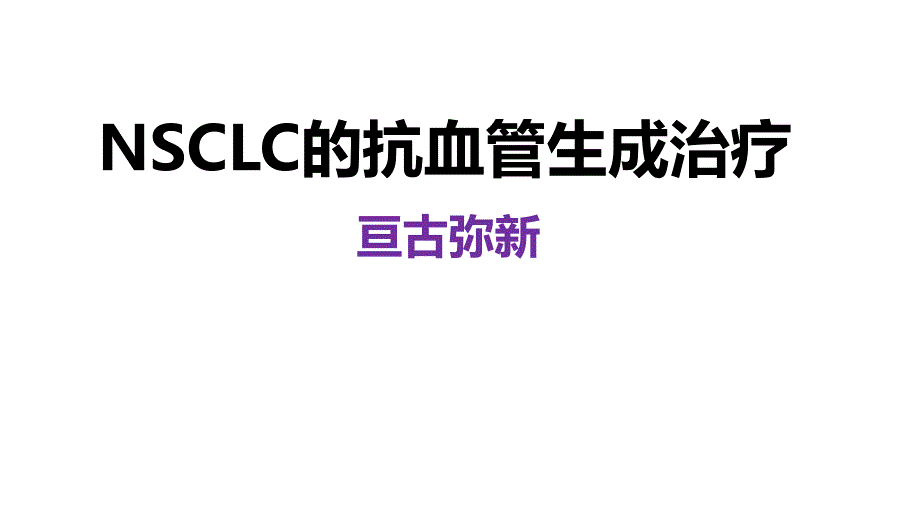 NSCLC的抗血管生成治疗

亘古弥新